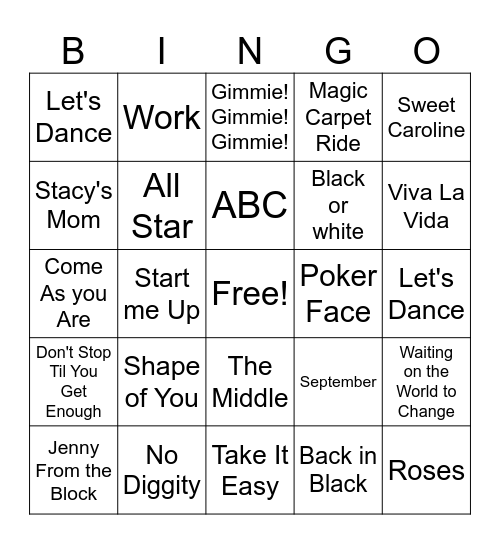 | B | I | N | G | O |
|---|---|---|---|---|
| Let's Dance | Work | Gimmie! Gimmie! Gimmie! | Magic Carpet Ride | Sweet Caroline |
| Stacy's Mom | All Star | ABC | Black or white | Viva La Vida |
| Come As you Are | Start me Up | Free! | Poker Face | Let's Dance |
| Don't Stop Til You Get Enough | Shape of You | The Middle | September | Waiting on the World to Change |
| Jenny From the Block | No Diggity | Take It Easy | Back in Black | Roses |